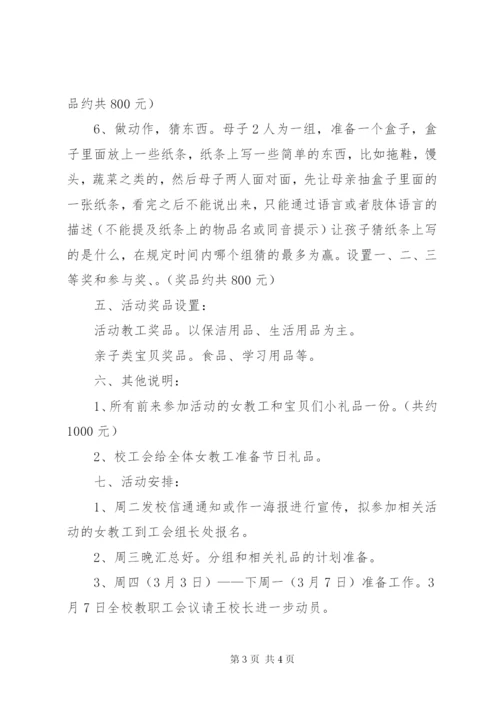 品约共 800 元）

6、做动作，猜东西。母子 2 人为一组，准备一个盒子，盒子里面放上一些纸条，纸条上写一些简单的东西，比如拖鞋，馒头，蔬菜之类的，然后母子两人面对面，先让母亲抽盒子里面的一张纸条，看完之后不能说出来，只能通过语言或者肢体语言的描述（不能提及纸条上的物品名或同音提示）让孩子猜纸条上写的是什么，在规定时间内哪个组猜的最多为赢。设置一、二、三等奖和参与奖、。（奖品约共 800 元）

五、活动奖品设置：

活动教工奖品。以保洁用品、生活用品为主。

亲子类宝贝奖品。食品、学习用品等。

六、其他说明：

1、所有前来参加活动的女教工和宝贝们小礼品一份。（共约 1000 元）

2、校工会给全体女教工准备节日礼品。

七、活动安排：

1、周二发校信通通知或作一海报进行宣传，拟参加相关活动的女教工到工会组长处报名。

2、周三晚汇总好。分组和相关礼品的计划准备。

3、周四（3 月 3 日）——下周一（3 月 7 日）准备工作。3 月 7 日全校教职工会议请王校长进一步动员。

第 3 页 共 4 页